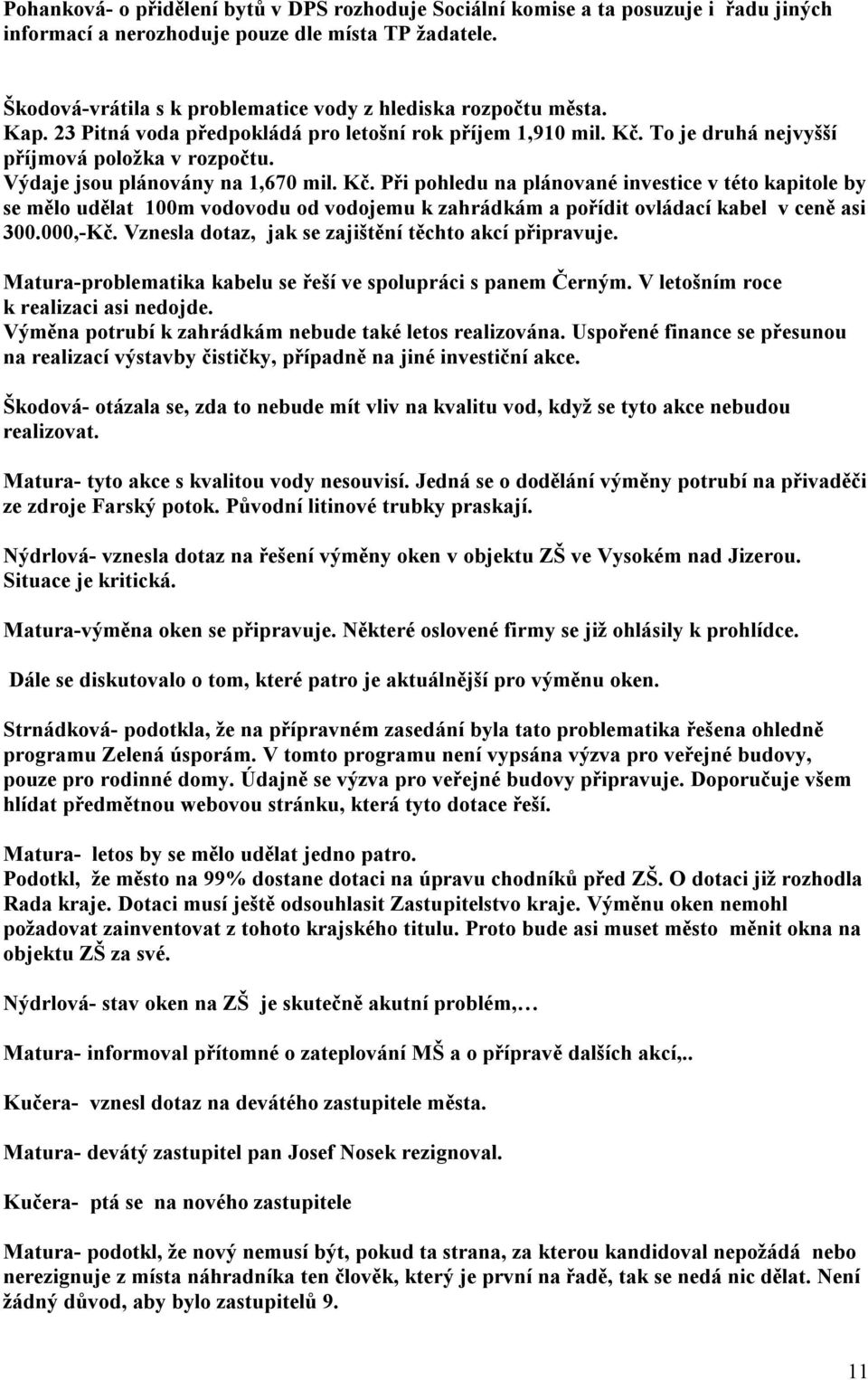 Pohanková- o přidělení bytů v DPS rozhoduje Sociální komise a ta posuzuje i řadu jiných informací a nerozhoduje pouze dle místa TP žadatele.

Škodová-vrátila s k problematice vody z hlediska rozpočtu města.
Kap. 23 Pitná voda předpokládá pro letošní rok příjem 1,910 mil. Kč. To je druhá nejvyšší příjmová položka v rozpočtu.
Výdaje jsou plánovány na 1,670 mil. Kč. Při pohledu na plánované investice v této kapitole by se mělo udělat 100m vodovodu od vodojemu k zahrádkám a pořídit ovládací kabel v ceně asi 300.000,-Kč. Vznesla dotaz, jak se zajištění těchto akcí připravuje.

Matura-problematika kabelu se řeší ve spolupráci s panem Černým. V letošním roce k realizaci asi nedojde.
Výměna potrubí k zahrádkám nebude také letos realizována. Uspořené finance se přesunou na realizací výstavby čističky, případně na jiné investiční akce.

Škodová- otázala se, zda to nebude mít vliv na kvalitu vod, když se tyto akce nebudou realizovat.

Matura- tyto akce s kvalitou vody nesouvisí. Jedná se o dodělání výměny potrubí na přivaděči ze zdroje Farský potok. Původní litinové trubky praskají.

Nýdrlová- vznesla dotaz na řešení výměny oken v objektu ZŠ ve Vysokém nad Jizerou. Situace je kritická.

Matura-výměna oken se připravuje. Některé oslovené firmy se již ohlásily k prohlídce.

Dále se diskutovalo o tom, které patro je aktuálnější pro výměnu oken.

Strnádková- podotkla, že na přípravném zasedání byla tato problematika řešena ohledně programu Zelená úsporám. V tomto programu není vypsána výzva pro veřejné budovy, pouze pro rodinné domy. Údajně se výzva pro veřejné budovy připravuje. Doporučuje všem hlídat předmětnou webovou stránku, která tyto dotace řeší.

Matura- letos by se mělo udělat jedno patro.
Podotkl, že město na 99% dostane dotaci na úpravu chodníků před ZŠ. O dotaci již rozhodla Rada kraje. Dotaci musí ještě odsouhlasit Zastupitelstvo kraje. Výměnu oken nemohl požadovat zainventovat z tohoto krajského titulu. Proto bude asi muset město měnit okna na objektu ZŠ za své.

Nýdrlová- stav oken na ZŠ je skutečně akutní problém,…

Matura- informoval přítomné o zateplování MŠ a o přípravě dalších akcí,..

Kučera- vznesl dotaz na devátého zastupitele města.

Matura- devátý zastupitel pan Josef Nosek rezignoval.

Kučera- ptá se na nového zastupitele

Matura- podotkl, že nový nemusí být, pokud ta strana, za kterou kandidoval nepožádá nebo nerezignuje z místa náhradníka ten člověk, který je první na řadě, tak se nedá nic dělat. Není žádný důvod, aby bylo zastupitelů 9.

11